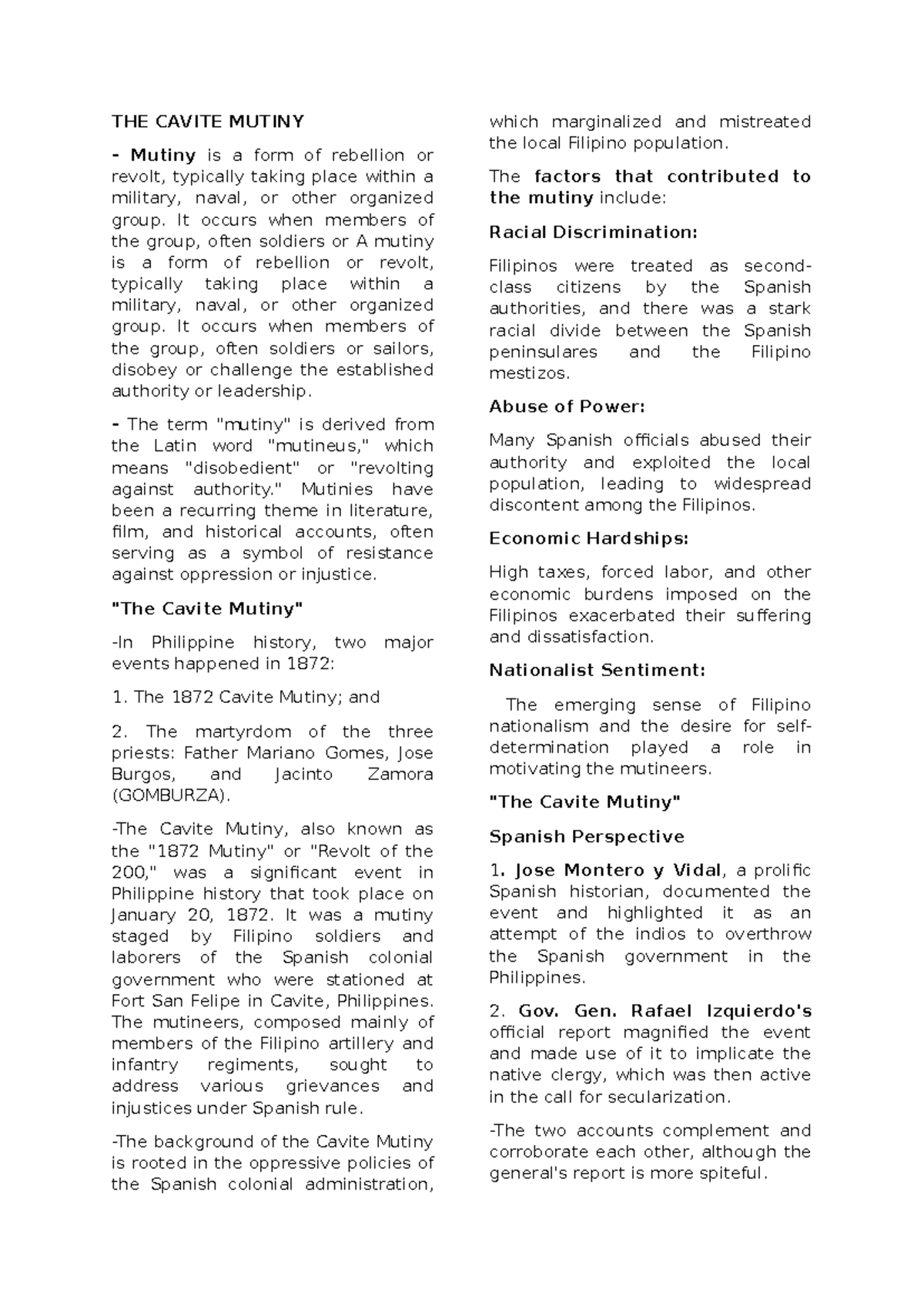 THE CAVITE MUTINY

- Mutiny is a form of rebellion or revolt, typically taking place within a military, naval, or other organized group. It occurs when members of the group, often soldiers or A mutiny is a form of rebellion or revolt, typically taking place within a military, naval, or other organized group. It occurs when members of the group, often soldiers or sailors, disobey or challenge the established authority or leadership.

- The term "mutiny" is derived from the Latin word "mutineus," which means "disobedient" or "revolting against authority." Mutinies have been a recurring theme in literature, film, and historical accounts, often serving as a symbol of resistance against oppression or injustice.

"The Cavite Mutiny"

-In Philippine history, two major events happened in 1872:

1. The 1872 Cavite Mutiny; and

2. The martyrdom of the three priests: Father Mariano Gomes, Jose Burgos, and Jacinto Zamora (GOMBURZA).

-The Cavite Mutiny, also known as the "1872 Mutiny" or "Revolt of the 200," was a significant event in Philippine history that took place on January 20, 1872. It was a mutiny staged by Filipino soldiers and laborers of the Spanish colonial government who were stationed at Fort San Felipe in Cavite, Philippines. The mutineers, composed mainly of members of the Filipino artillery and infantry regiments, sought to address various grievances and injustices under Spanish rule.

-The background of the Cavite Mutiny is rooted in the oppressive policies of the Spanish colonial administration, which marginalized and mistreated the local Filipino population.

The factors that contributed to the mutiny include:

Racial Discrimination:

Filipinos were treated as second-class citizens by the Spanish authorities, and there was a stark racial divide between the Spanish peninsulares and the Filipino mestizos.

Abuse of Power:

Many Spanish officials abused their authority and exploited the local population, leading to widespread discontent among the Filipinos.

Economic Hardships:

High taxes, forced labor, and other economic burdens imposed on the Filipinos exacerbated their suffering and dissatisfaction.

Nationalist Sentiment:

The emerging sense of Filipino nationalism and the desire for self-determination played a role in motivating the mutineers.

"The Cavite Mutiny"

Spanish Perspective

1. Jose Montero y Vidal, a prolific Spanish historian, documented the event and highlighted it as an attempt of the indios to overthrow the Spanish government in the Philippines.

2. Gov. Gen. Rafael Izquierdo's official report magnified the event and made use of it to implicate the native clergy, which was then active in the call for secularization.

-The two accounts complement and corroborate each other, although the general's report is more spiteful.